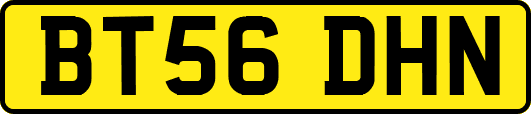 BT56 DHN